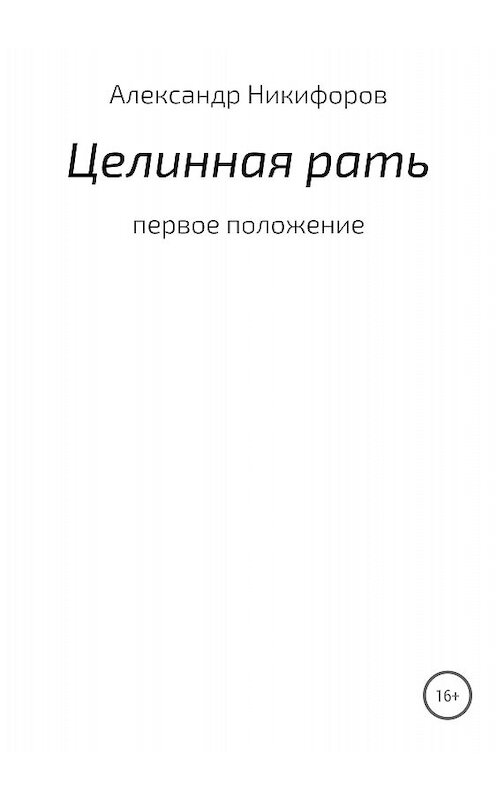 Александр Никифоров

Целинная рать

первое положение

16+